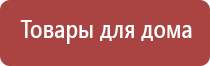 Товары для дома